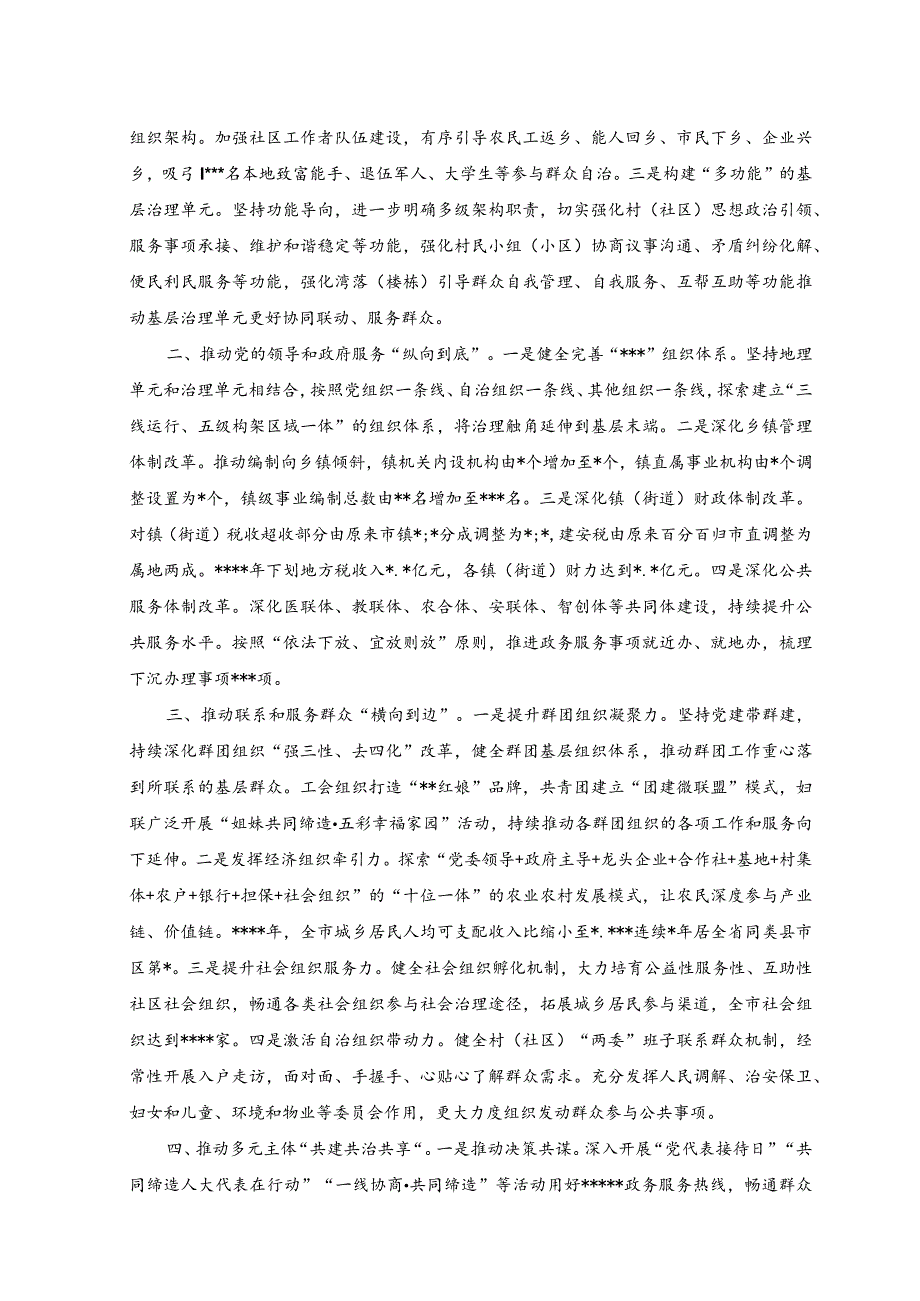 组织架构。加强社区工作者队伍建设，有序引导农民工返乡、能人回乡、市民下乡、企业兴乡，吸引I***名本地致富能手、退伍军人、大学生等参与群众自治。三是构建“多功能”的基层治理单元。坚持功能导向，进一步明确多级架构职责，切实强化村（社区）思想政治引领、服务事项承接、维护和谐稳定等功能，强化村民小组（小区）协商议事沟通、矛盾纠纷化解、便民利民服务等功能，强化湾落（楼栋）引导群众自我管理、自我服务、互帮互助等功能推动基层治理单元更好协同联动、服务群众。

二、推动党的领导和政府服务“纵向到底”。一是健全完善“***”组织体系。坚持地理单元和治理单元相结合，按照党组织一条线、自治组织一条线、其他组织一条线，探索建立“三线运行、五级构架区域一体”的组织体系，将治理触角延伸到基层末端。二是深化乡镇管理体制改革。推动编制向乡镇倾斜，镇机关内设机构由*个增加至*个，镇直属事业机构由*个调整设置为*个，镇级事业编制总数由**名增加至***名。三是深化镇（街道）财政体制改革。对镇（街道）税收超收部分由原来市镇*;*分成调整为*;*，建安税由原来百分百归市直调整为属地两成。****年下划地方税收入*.*亿元，各镇（街道）财力达到*.*亿元。四是深化公共服务体制改革。深化医联体、教联体、农合体、安联体、智创体等共同体建设，持续提升公共服务水平。按照“依法下放、宜放则放”原则，推进政务服务事项就近办、就地办，梳理下沉办理事项***项。

三、推动联系和服务群众“横向到边”。一是提升群团组织凝聚力。坚持党建带群建，持续深化群团组织“强三性、去四化”改革，健全群团基层组织体系，推动群团工作重心落到所联系的基层群众。工会组织打造“**红娘”品牌，共青团建立“团建微联盟”模式，妇联广泛开展“姐妹共同缔造•五彩幸福家园”活动，持续推动各群团组织的各项工作和服务向下延伸。二是发挥经济组织牵引力。探索“党委领导+政府主导+龙头企业+合作社+基地+村集体+农户+银行+担保+社会组织”的“十位一体”的农业农村发展模式，让农民深度参与产业链、价值链。****年，全市城乡居民人均可支配收入比缩小至*.***连续*年居全省同类县市区第*。三是提升社会组织服务力。健全社会组织孵化机制，大力培育公益性服务性、互助性社区社会组织，畅通各类社会组织参与社会治理途径，拓展城乡居民参与渠道，全市社会组织达到****家。四是激活自治组织带动力。健全村（社区）“两委”班子联系群众机制，经常性开展入户走访，面对面、手握手、心贴心了解群众需求。充分发挥人民调解、治安保卫、妇女和儿童、环境和物业等委员会作用，更大力度组织发动群众参与公共事项。

四、推动多元主体“共建共治共享“。一是推动决策共谋。深入开展“党代表接待日”“共同缔造人大代表在行动”“一线协商•共同缔造”等活动用好*****政务服务热线，畅通群众